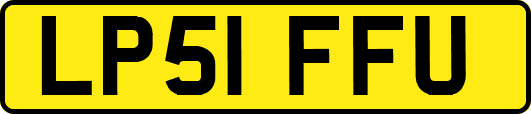 LP51 FFU